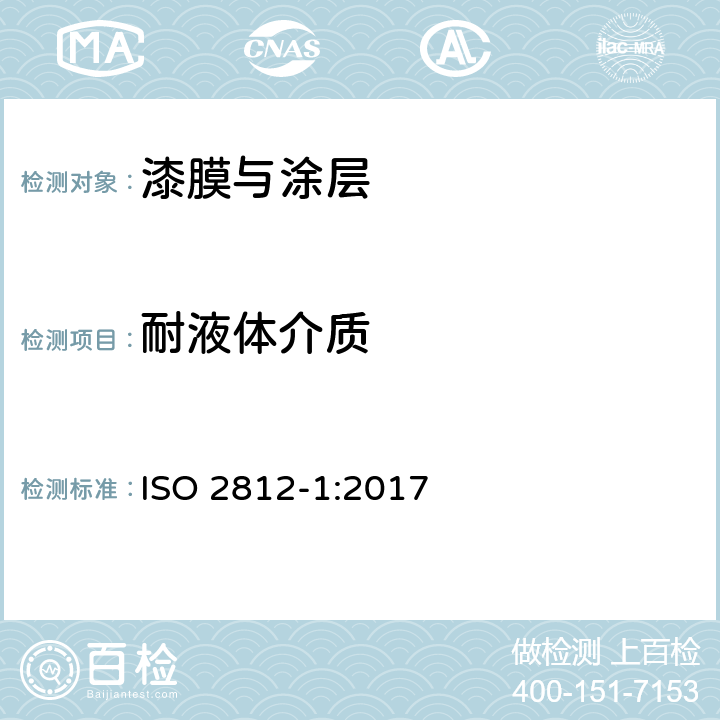 MA CNAS AC ilac-MRA

检测对象： 漆膜与涂层

检测项目： 耐液体介质

检测标准： ISO 2812-1:2017

百检
Baijiantest.com

做检测 上百检
400-151-7153